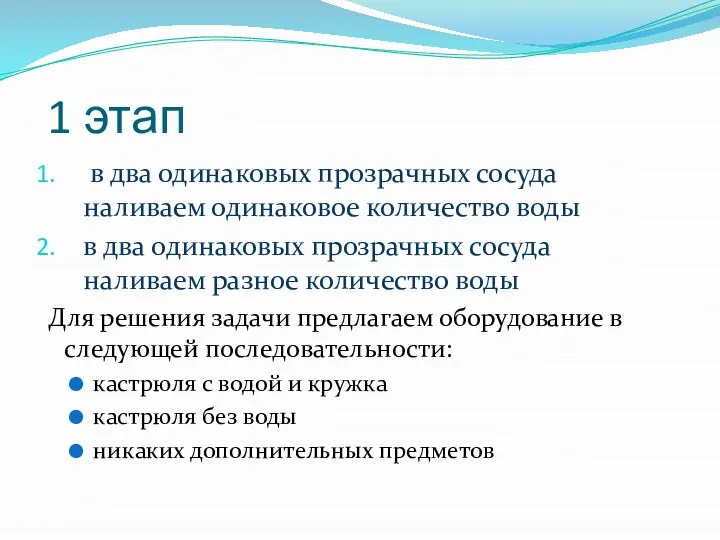 1 этап

1. в два одинаковых прозрачных сосуда наливаем одинаковое количество воды
2. в два одинаковых прозрачных сосуда наливаем разное количество воды

Для решения задачи предлагаем оборудование в следующей последовательности:

- кастрюля с водой и кружка
- кастрюля без воды
- никаких дополнительных предметов